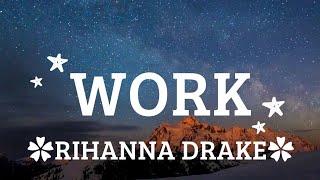 WORK

RIHANNA DRAKE